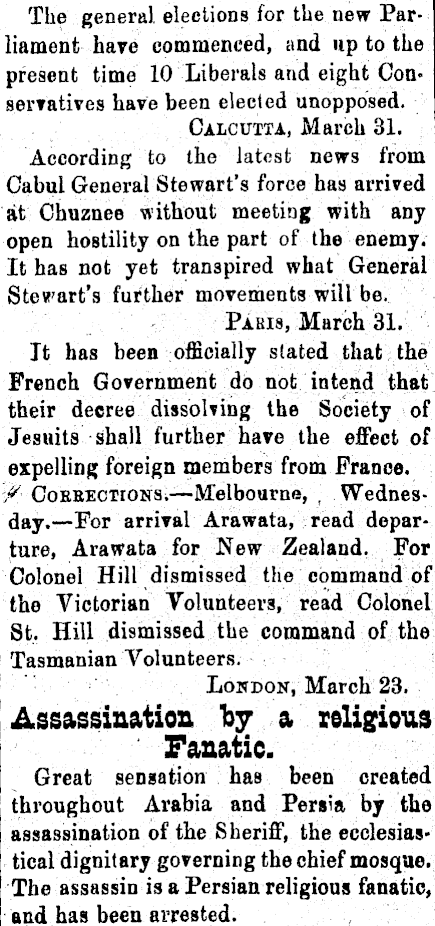 The general elections for the new Parliament have commenced, and up to the present time 10 Liberals and eight Conservatives have been elected unopposed.

Calcutta, March 31.

According to the latest news from Cabul General Stewart's force has arrived at Chuznee without meeting with any open hostility on the part of the enemy. It has not yet transpired what General Stewart's further movements will be.

Paris, March 31.

It has been officially stated that the French Government do not intend that their decree dissolving the Society of Jesuits shall further have the effect of expelling foreign members from France.

Corrections.—Melbourne, Wednesday.—For arrival Arawata, read departure, Arawata for New Zealand. For Colonel Hill dismissed the command of the Victorian Volunteers, read Colonel St. Hill dismissed the command of the Tasmanian Volunteers.

London, March 23.

Assassination by a religious Fanatic.

Great sensation has been created throughout Arabia and Persia by the assassination of the Sheriff, the ecclesiastical dignitary governing the chief mosque. The assassin is a Persian religious fanatic, and has been arrested.